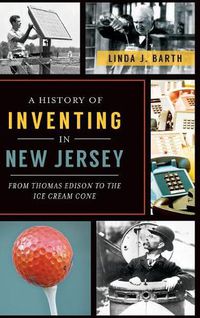 LINDA J. BARTH

A HISTORY OF
INVENTING
IN
NEW JERSEY

FROM THOMAS EDISON TO THE ICE CREAM CONE